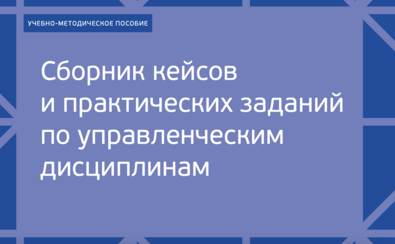 УЧЕБНО-МЕТОДИЧЕСКОЕ ПОСОБИЕ

Сборник кейсов и практических заданий по управленческим дисциплинам